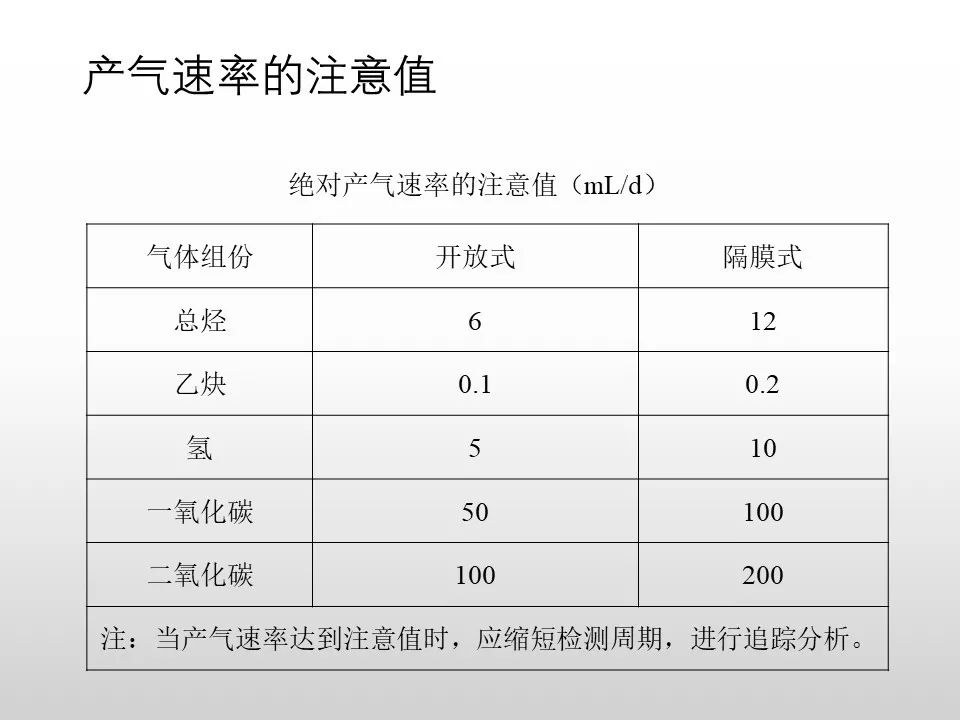 产气速率的注意值

绝对产气速率的注意值（mL/d）

| 气体组份 | 开放式 | 隔膜式 |
|---|---|---|
| 总烃 | 6 | 12 |
| 乙炔 | 0.1 | 0.2 |
| 氢 | 5 | 10 |
| 一氧化碳 | 50 | 100 |
| 二氧化碳 | 100 | 200 |
| 注：当产气速率达到注意值时，应缩短检测周期，进行追踪分析。 | | |